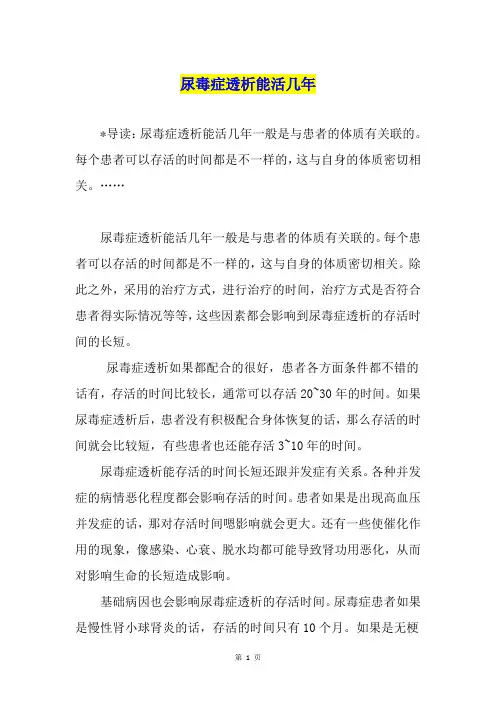 尿毒症透析能活几年

*导读：尿毒症透析能活几年一般是与患者的体质有关联的。每个患者可以存活的时间都是不一样的，这与自身的体质密切相关。……

尿毒症透析能活几年一般是与患者的体质有关联的。每个患者可以存活的时间都是不一样的，这与自身的体质密切相关。除此之外，采用的治疗方式，进行治疗的时间，治疗方式是否符合患者得实际情况等等，这些因素都会影响到尿毒症透析的存活时间的长短。

尿毒症透析如果都配合的很好，患者各方面条件都不错的话有，存活的时间比较长，通常可以存活 20~30 年的时间。如果尿毒症透析后，患者没有积极配合身体恢复的话，那么存活的时间就会比较短，有些患者也还能存活 3~10 年的时间。

尿毒症透析能存活的时间长短还跟并发症有关系。各种并发症的病情恶化程度都会影响存活的时间。患者如果是出现高血压并发症的话，那对存活时间嗯影响就会更大。还有一些使催化作用的现象，像感染、心衰、脱水均都可能导致肾功用恶化，从而对影响生命的长短造成影响。

基础病因也会影响尿毒症透析的存活时间。尿毒症患者如果是慢性肾小球肾炎的话，存活的时间只有 10 个月。如果是无梗

第 1 页